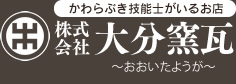 かわらぶき技能士がいるお店

株式会社 大分窯瓦

～おおいたようが～